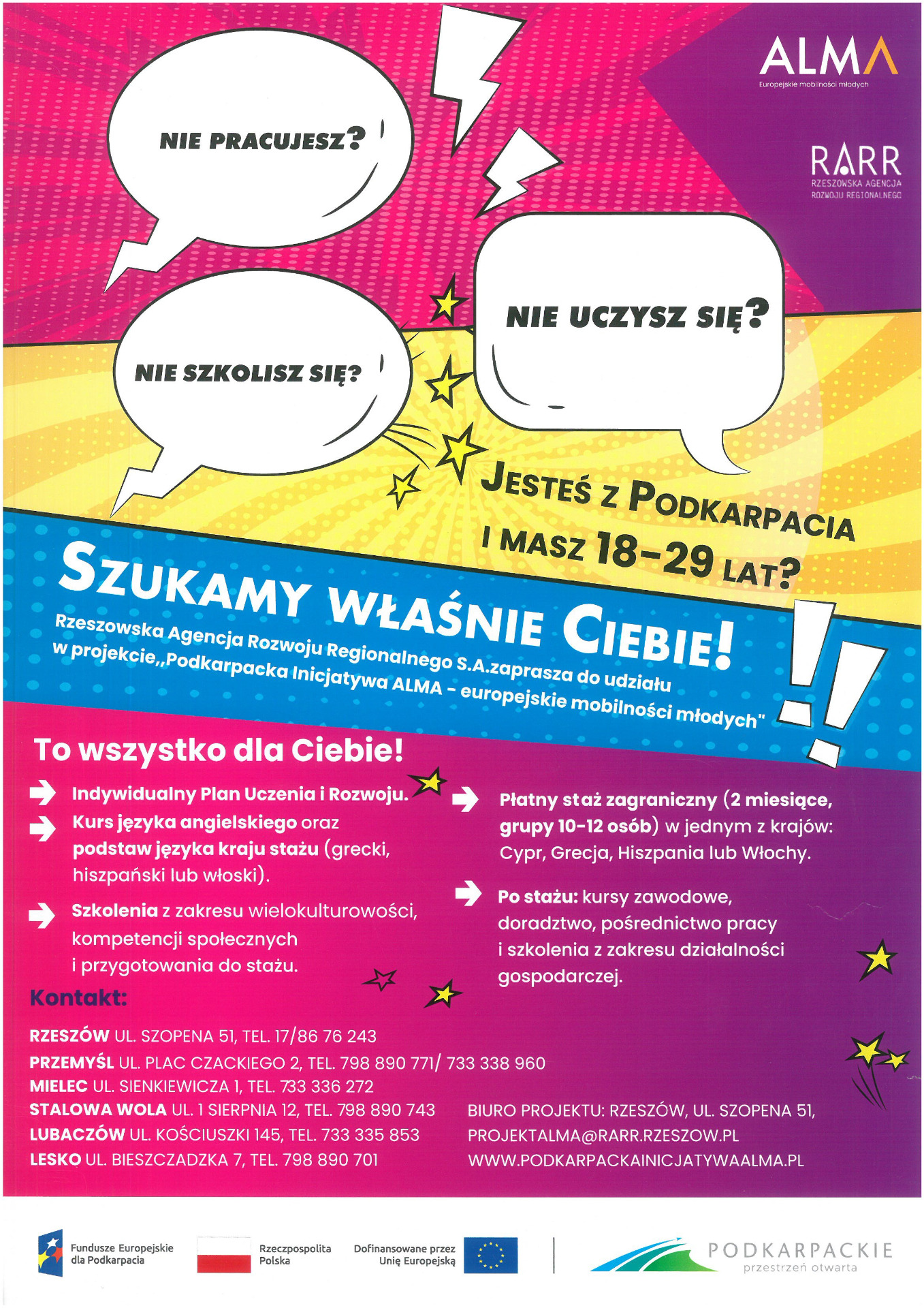 ALMA
Europejskie mobilności młodych

RARR
RZESZOWSKA AGENCJA ROZWOJU REGIONALNEGO

NIE PRACUJESZ?

NIE UCZYSZ SIĘ?

NIE SZKOLISZ SIĘ?

JESTEŚ Z PODKARPACIA I MASZ 18-29 LAT?

SZUKAMY WŁAŚNIE CIEBIE!

Rzeszowska Agencja Rozwoju Regionalnego S.A.zaprasza do udziału w projekcie,,Podkarpacka Inicjatywa ALMA - europejskie mobilności młodych"

To wszystko dla Ciebie!

Indywidualny Plan Uczenia i Rozwoju.

Kurs języka angielskiego oraz podstaw języka kraju stażu (grecki, hiszpański lub włoski).

Szkolenia z zakresu wielokulturowości, kompetencji społecznych i przygotowania do stażu.

Płatny staż zagraniczny (2 miesiące, grupy 10-12 osób) w jednym z krajów: Cypr, Grecja, Hiszpania lub Włochy.

Po stażu: kursy zawodowe, doradztwo, pośrednictwo pracy i szkolenia z zakresu działalności gospodarczej.

Kontakt:

RZESZÓW UL. SZOPENA 51, TEL. 17/86 76 243
PRZEMYŚL UL. PLAC CZACKIEGO 2, TEL. 798 890 771/ 733 338 960
MIELEC UL. SIENKIEWICZA 1, TEL. 733 336 272
STALOWA WOLA UL. 1 SIERPNIA 12, TEL. 798 890 743
LUBACZÓW UL. KOŚCIUSZKI 145, TEL. 733 335 853
LESKO UL. BIESZCZADZKA 7, TEL. 798 890 701

BIURO PROJEKTU: RZESZÓW, UL. SZOPENA 51,
PROJEKTALMA@RARR.RZESZOW.PL
WWW.PODKARPACKAINICJATYWAALMA.PL

Fundusze Europejskie dla Podkarpacia
Rzeczpospolita Polska
Dofinansowane przez Unię Europejską
PODKARPACKIE
przestrzeń otwarta